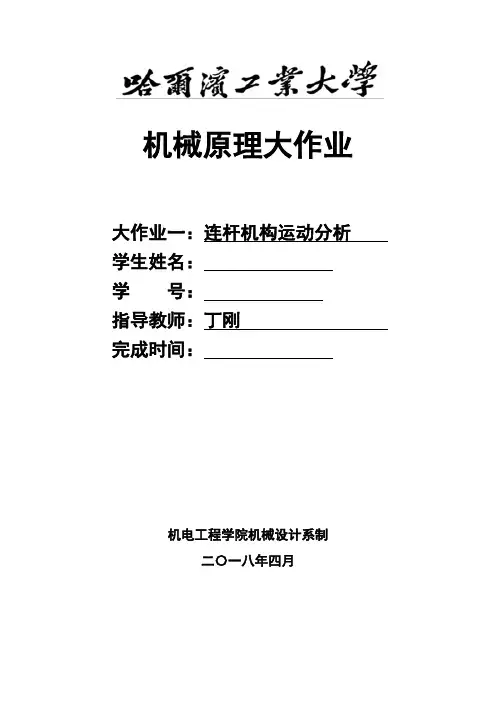 哈爾濱工業大學

机械原理大作业

大作业一：连杆机构运动分析
学生姓名：
学　　号：
指导教师：丁刚
完成时间：

机电工程学院机械设计系制

二〇一八年四月